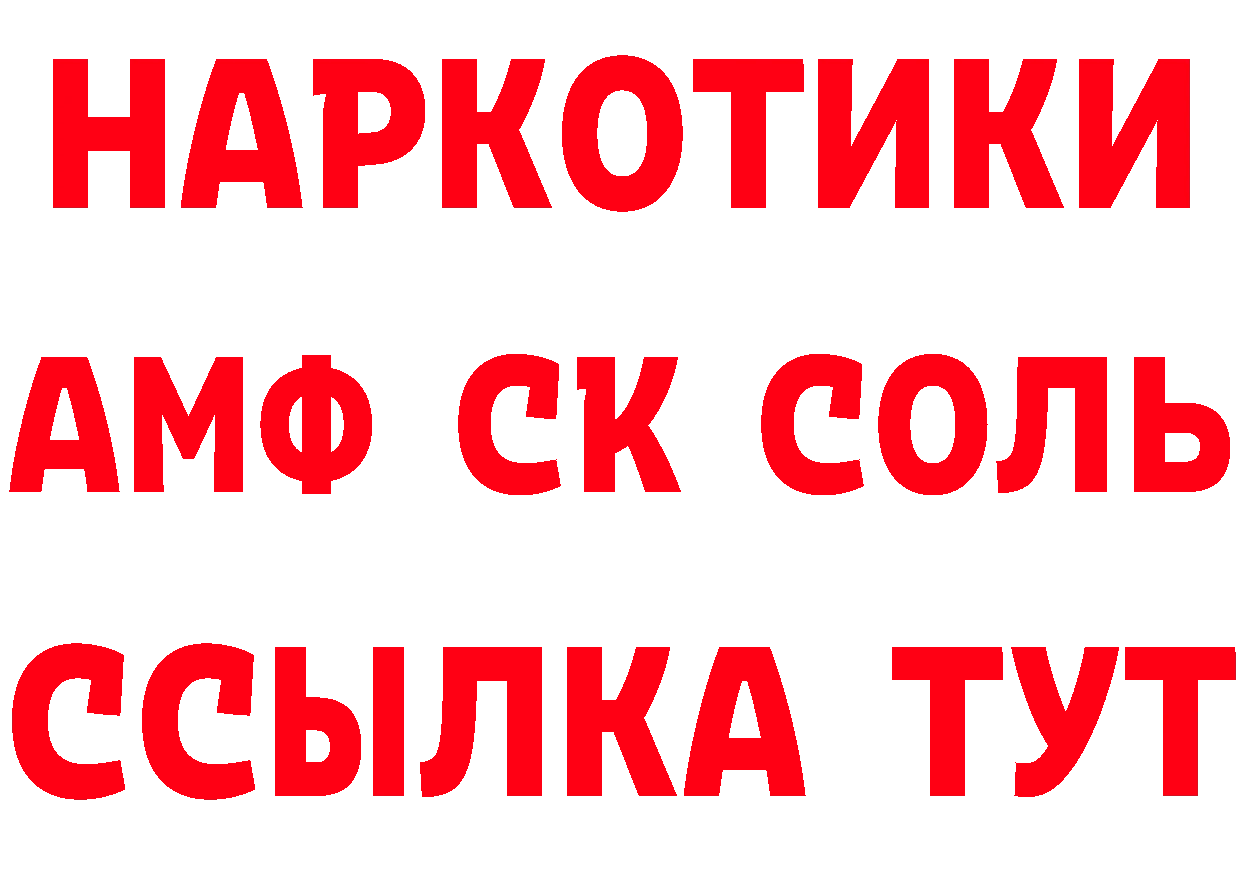 НАРКОТИКИ

АМФ СК СОЛЬ

ССЫЛКА ТУТ